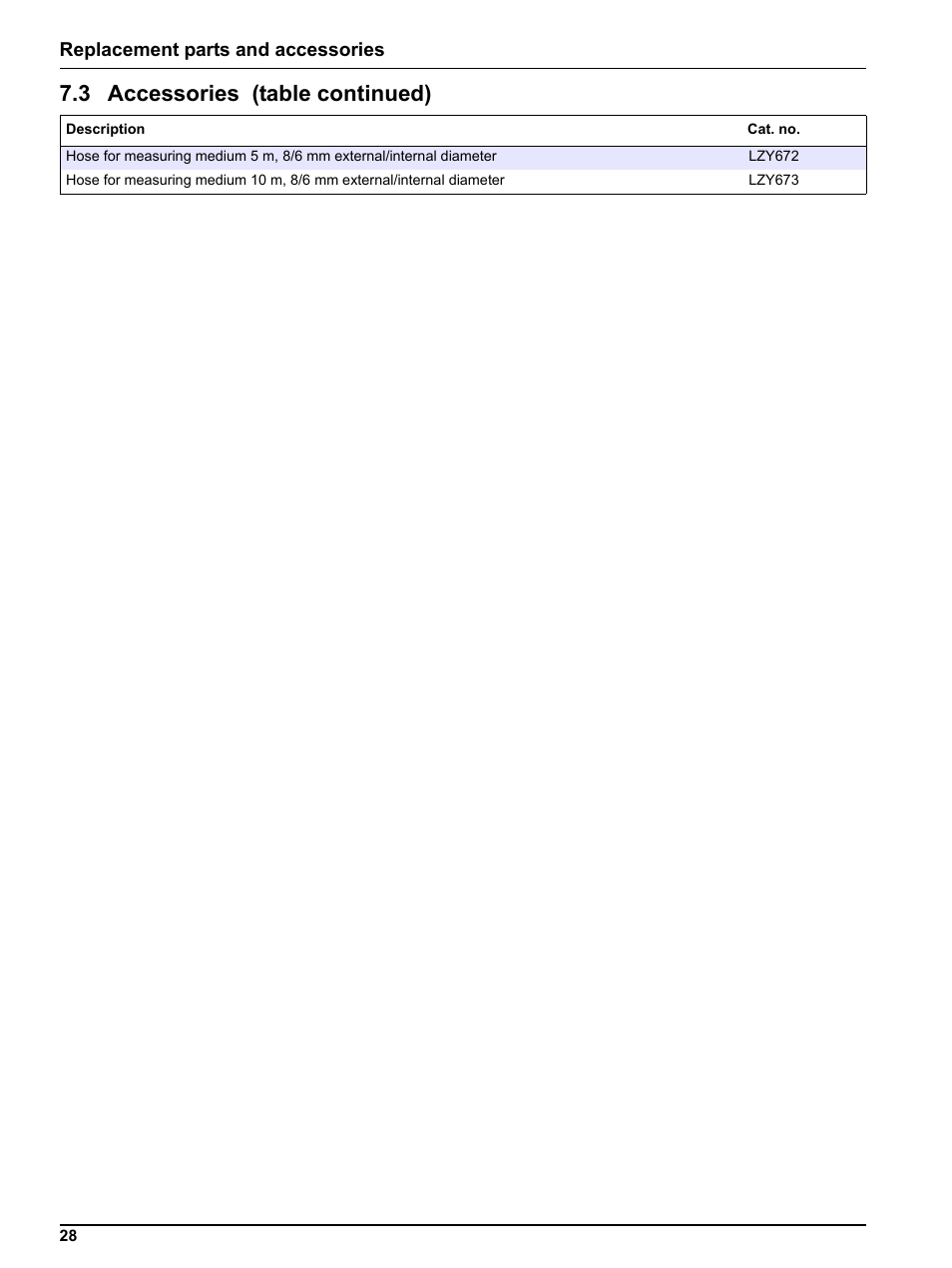 Replacement parts and accessories

7.3 Accessories (table continued)

| Description | Cat. no. |
|---|---|
| Hose for measuring medium 5 m, 8/6 mm external/internal diameter | LZY672 |
| Hose for measuring medium 10 m, 8/6 mm external/internal diameter | LZY673 |

28